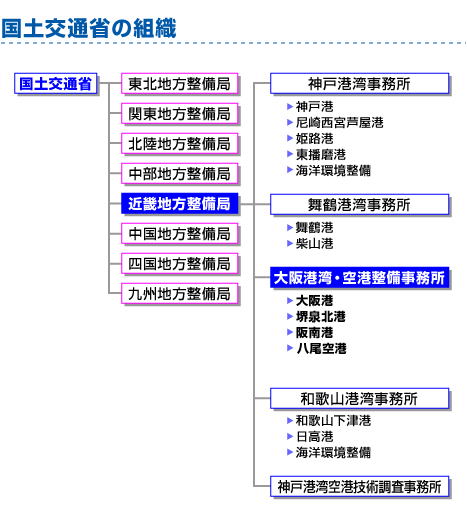 国土交通省の組織

国土交通省

東北地方整備局
関東地方整備局
北陸地方整備局
中部地方整備局
近畿地方整備局
中国地方整備局
四国地方整備局
九州地方整備局

神戸港湾事務所
▶神戸港
▶尼崎西宮芦屋港
▶姫路港
▶東播磨港
▶海洋環境整備

舞鶴港湾事務所
▶舞鶴港
▶柴山港

大阪港湾・空港整備事務所
▶大阪港
▶堺泉北港
▶阪南港
▶八尾空港

和歌山港湾事務所
▶和歌山下津港
▶日高港
▶海洋環境整備

神戸港湾空港技術調査事務所